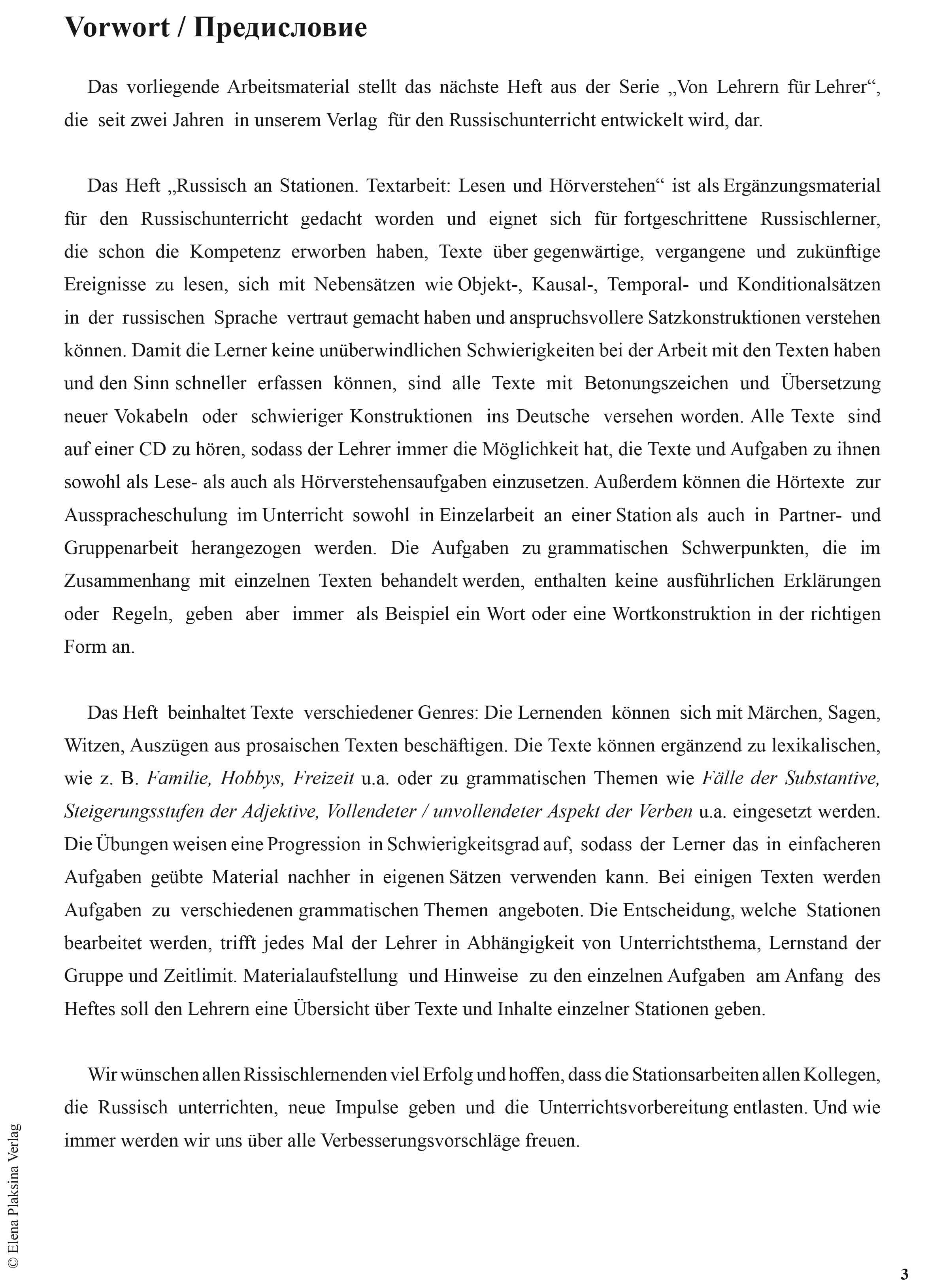 Vorwort / Предисловие

Das vorliegende Arbeitsmaterial stellt das nächste Heft aus der Serie „Von Lehrern für Lehrer“, die seit zwei Jahren in unserem Verlag für den Russischunterricht entwickelt wird, dar.

Das Heft „Russisch an Stationen. Textarbeit: Lesen und Hörverstehen“ ist als Ergänzungsmaterial für den Russischunterricht gedacht worden und eignet sich für fortgeschrittene Russischlerner, die schon die Kompetenz erworben haben, Texte über gegenwärtige, vergangene und zukünftige Ereignisse zu lesen, sich mit Nebensätzen wie Objekt-, Kausal-, Temporal- und Konditionalsätzen in der russischen Sprache vertraut gemacht haben und anspruchsvollere Satzkonstruktionen verstehen können. Damit die Lerner keine unüberwindlichen Schwierigkeiten bei der Arbeit mit den Texten haben und den Sinn schneller erfassen können, sind alle Texte mit Betonungszeichen und Übersetzung neuer Vokabeln oder schwieriger Konstruktionen ins Deutsche versehen worden. Alle Texte sind auf einer CD zu hören, sodass der Lehrer immer die Möglichkeit hat, die Texte und Aufgaben zu ihnen sowohl als Lese- als auch als Hörverstehensaufgaben einzusetzen. Außerdem können die Hörtexte zur Ausspracheschulung im Unterricht sowohl in Einzelarbeit an einer Station als auch in Partner- und Gruppenarbeit herangezogen werden. Die Aufgaben zu grammatischen Schwerpunkten, die im Zusammenhang mit einzelnen Texten behandelt werden, enthalten keine ausführlichen Erklärungen oder Regeln, geben aber immer als Beispiel ein Wort oder eine Wortkonstruktion in der richtigen Form an.

Das Heft beinhaltet Texte verschiedener Genres: Die Lernenden können sich mit Märchen, Sagen, Witzen, Auszügen aus prosaischen Texten beschäftigen. Die Texte können ergänzend zu lexikalischen, wie z. B. Familie, Hobbys, Freizeit u.a. oder zu grammatischen Themen wie Fälle der Substantive, Steigerungsstufen der Adjektive, Vollendeter / unvollendeter Aspekt der Verben u.a. eingesetzt werden. Die Übungen weisen eine Progression in Schwierigkeitsgrad auf, sodass der Lerner das in einfacheren Aufgaben geübte Material nachher in eigenen Sätzen verwenden kann. Bei einigen Texten werden Aufgaben zu verschiedenen grammatischen Themen angeboten. Die Entscheidung, welche Stationen bearbeitet werden, trifft jedes Mal der Lehrer in Abhängigkeit von Unterrichtsthema, Lernstand der Gruppe und Zeitlimit. Materialaufstellung und Hinweise zu den einzelnen Aufgaben am Anfang des Heftes soll den Lehrern eine Übersicht über Texte und Inhalte einzelner Stationen geben.

Wir wünschen allen Rissischlernenden viel Erfolg und hoffen, dass die Stationsarbeiten allen Kollegen, die Russisch unterrichten, neue Impulse geben und die Unterrichtsvorbereitung entlasten. Und wie immer werden wir uns über alle Verbesserungsvorschläge freuen.

© Elena Plaksina Verlag

3